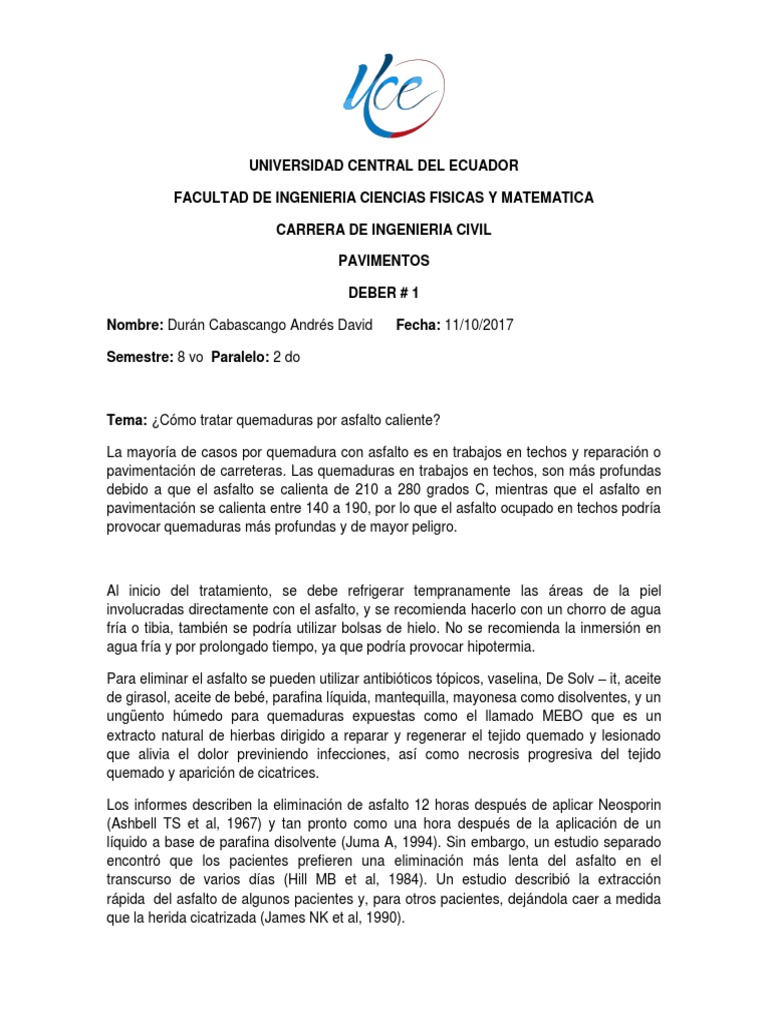 UCE

UNIVERSIDAD CENTRAL DEL ECUADOR

FACULTAD DE INGENIERIA CIENCIAS FISICAS Y MATEMATICA

CARRERA DE INGENIERIA CIVIL

PAVIMENTOS

DEBER # 1

Nombre: Durán Cabascango Andrés David Fecha: 11/10/2017

Semestre: 8 vo Paralelo: 2 do

Tema: ¿Cómo tratar quemaduras por asfalto caliente?

La mayoría de casos por quemadura con asfalto es en trabajos en techos y reparación o pavimentación de carreteras. Las quemaduras en trabajos en techos, son más profundas debido a que el asfalto se calienta de 210 a 280 grados C, mientras que el asfalto en pavimentación se calienta entre 140 a 190, por lo que el asfalto ocupado en techos podría provocar quemaduras más profundas y de mayor peligro.

Al inicio del tratamiento, se debe refrigerar tempranamente las áreas de la piel involucradas directamente con el asfalto, y se recomienda hacerlo con un chorro de agua fría o tibia, también se podría utilizar bolsas de hielo. No se recomienda la inmersión en agua fría y por prolongado tiempo, ya que podría provocar hipotermia.

Para eliminar el asfalto se pueden utilizar antibióticos tópicos, vaselina, De Solv – it, aceite de girasol, aceite de bebé, parafina líquida, mantequilla, mayonesa como disolventes, y un ungüento húmedo para quemaduras expuestas como el llamado MEBO que es un extracto natural de hierbas dirigido a reparar y regenerar el tejido quemado y lesionado que alivia el dolor previniendo infecciones, así como necrosis progresiva del tejido quemado y aparición de cicatrices.

Los informes describen la eliminación de asfalto 12 horas después de aplicar Neosporin (Ashbell TS et al, 1967) y tan pronto como una hora después de la aplicación de un líquido a base de parafina disolvente (Juma A, 1994). Sin embargo, un estudio separado encontró que los pacientes prefieren una eliminación más lenta del asfalto en el transcurso de varios días (Hill MB et al, 1984). Un estudio describió la extracción rápida del asfalto de algunos pacientes y, para otros pacientes, dejándola caer a medida que la herida cicatrizada (James NK et al, 1990).